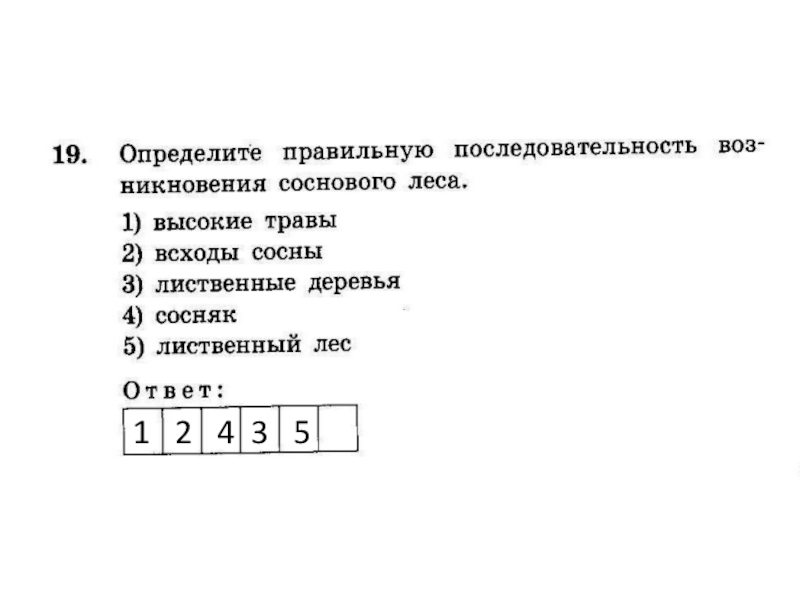 19. Определите правильную последовательность возникновения соснового леса.

1) высокие травы
2) всходы сосны
3) лиственные деревья
4) сосняк
5) лиственный лес

Ответ:

| 1 | 2 | 4 | 3 | 5 |  |
|---|---|---|---|---|---|